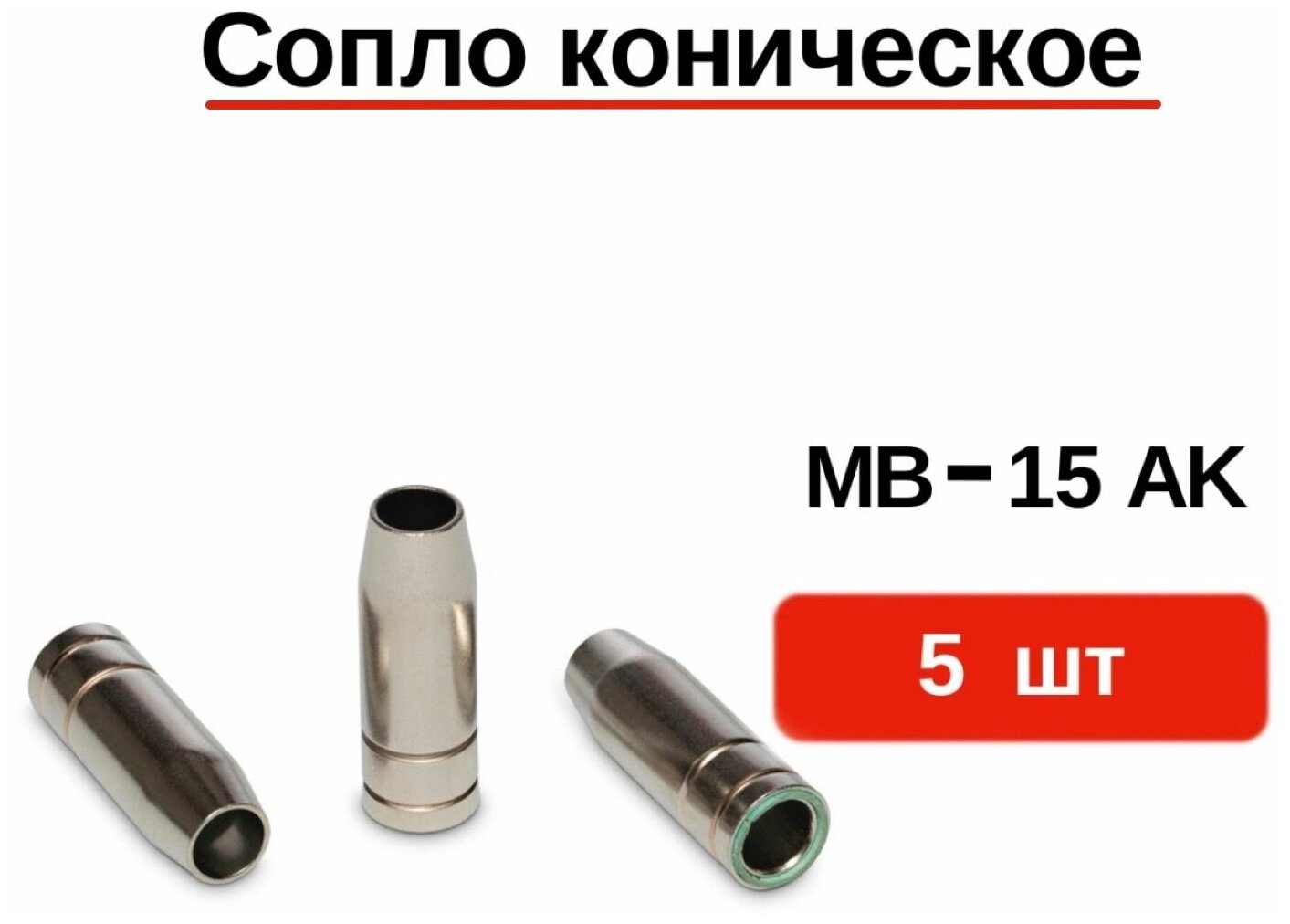 Сопло коническое

MB-15 AK

5 шт